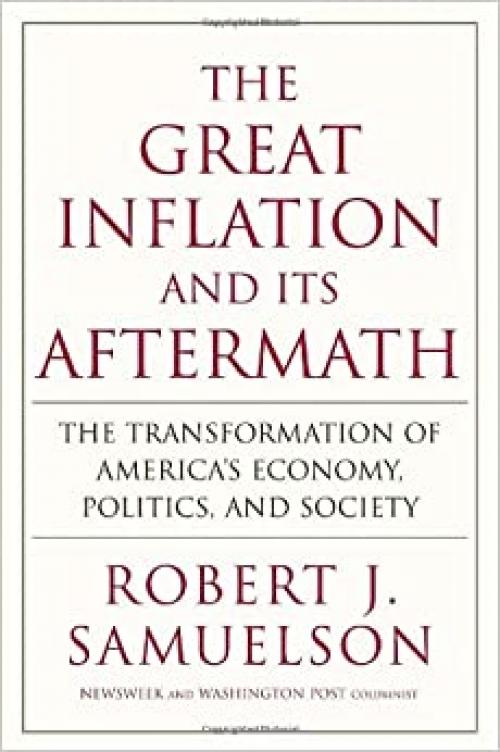 THE GREAT INFLATION AND ITS AFTERMATH

THE TRANSFORMATION OF AMERICA'S ECONOMY, POLITICS, AND SOCIETY

ROBERT J. SAMUELSON

NEWSWEEK AND WASHINGTON POST COLUMNIST